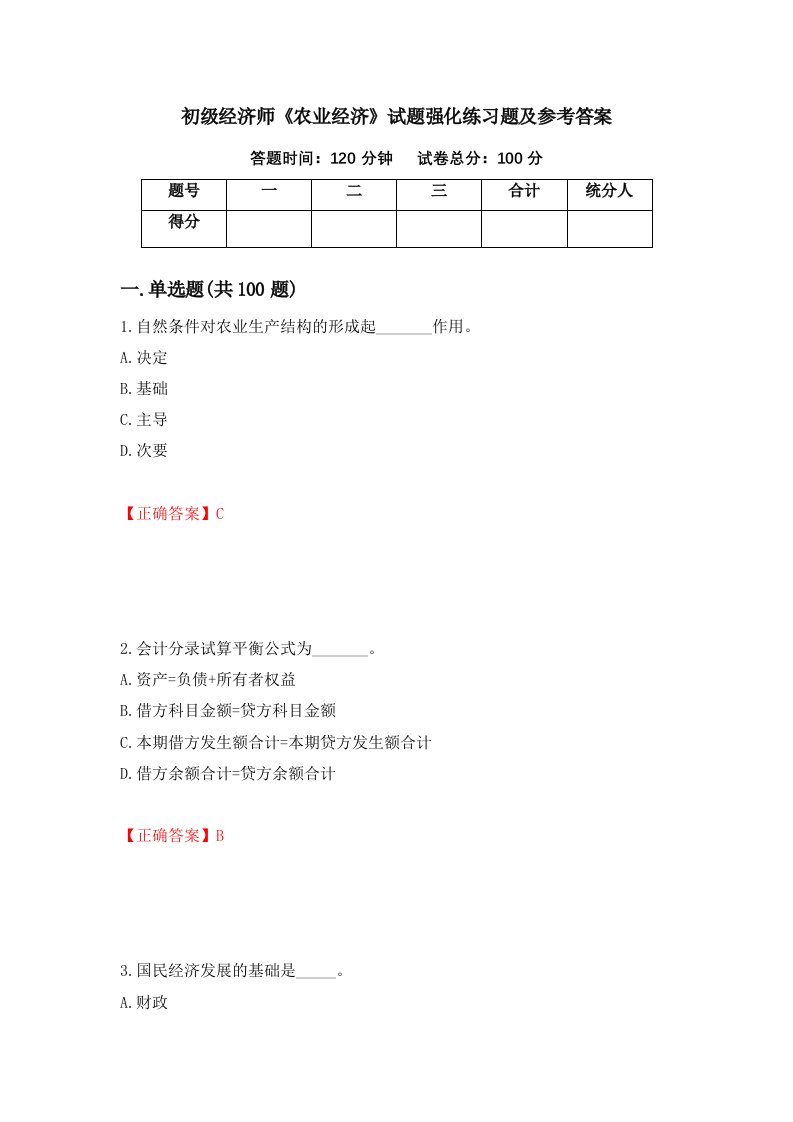 初级经济师《农业经济》试题强化练习题及参考答案

答题时间：120 分钟　试卷总分：100 分

| 题号 | 一 | 二 | 三 | 合计 | 统分人 |
|---|---|---|---|---|---|
| 得分 | | | | | |

一.单选题(共 100 题)

1.自然条件对农业生产结构的形成起________作用。

A.决定

B.基础

C.主导

D.次要

【正确答案】C

2.会计分录试算平衡公式为________。

A.资产=负债+所有者权益

B.借方科目金额=贷方科目金额

C.本期借方发生额合计=本期贷方发生额合计

D.借方余额合计=贷方余额合计

【正确答案】B

3.国民经济发展的基础是______。

A.财政